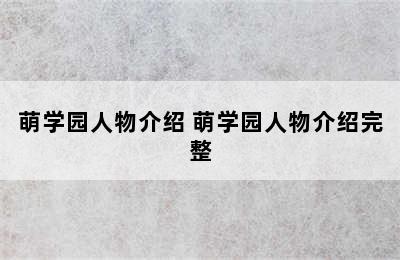 萌学园人物介绍 萌学园人物介绍完整